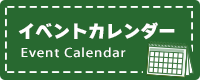 イベントカレンダー
Event Calendar